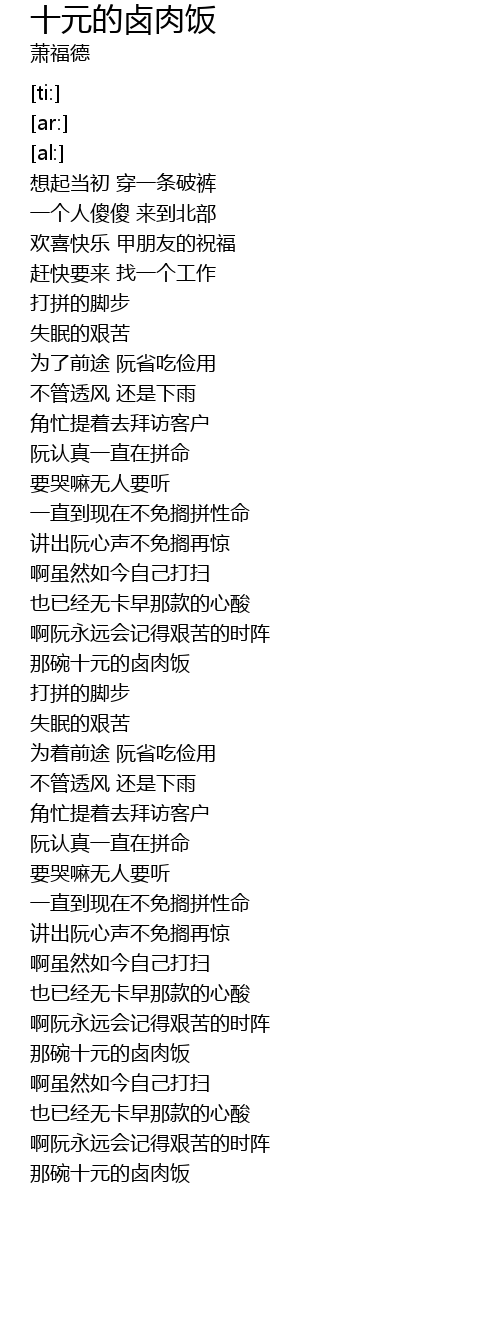 十元的卤肉饭
萧福德

[ti:]
[ar:]
[al:]
想起当初 穿一条破裤
一个人傻傻 来到北部
欢喜快乐 甲朋友的祝福
赶快要来 找一个工作
打拼的脚步
失眠的艰苦
为了前途 阮省吃俭用
不管透风 还是下雨
角忙提着去拜访客户
阮认真一直在拼命
要哭嘛无人要听
一直到现在不免搁拼性命
讲出阮心声不免搁再惊
啊虽然如今自己打扫
也已经无卡早那款的心酸
啊阮永远会记得艰苦的时阵
那碗十元的卤肉饭
打拼的脚步
失眠的艰苦
为着前途 阮省吃俭用
不管透风 还是下雨
角忙提着去拜访客户
阮认真一直在拼命
要哭嘛无人要听
一直到现在不免搁拼性命
讲出阮心声不免搁再惊
啊虽然如今自己打扫
也已经无卡早那款的心酸
啊阮永远会记得艰苦的时阵
那碗十元的卤肉饭
啊虽然如今自己打扫
也已经无卡早那款的心酸
啊阮永远会记得艰苦的时阵
那碗十元的卤肉饭